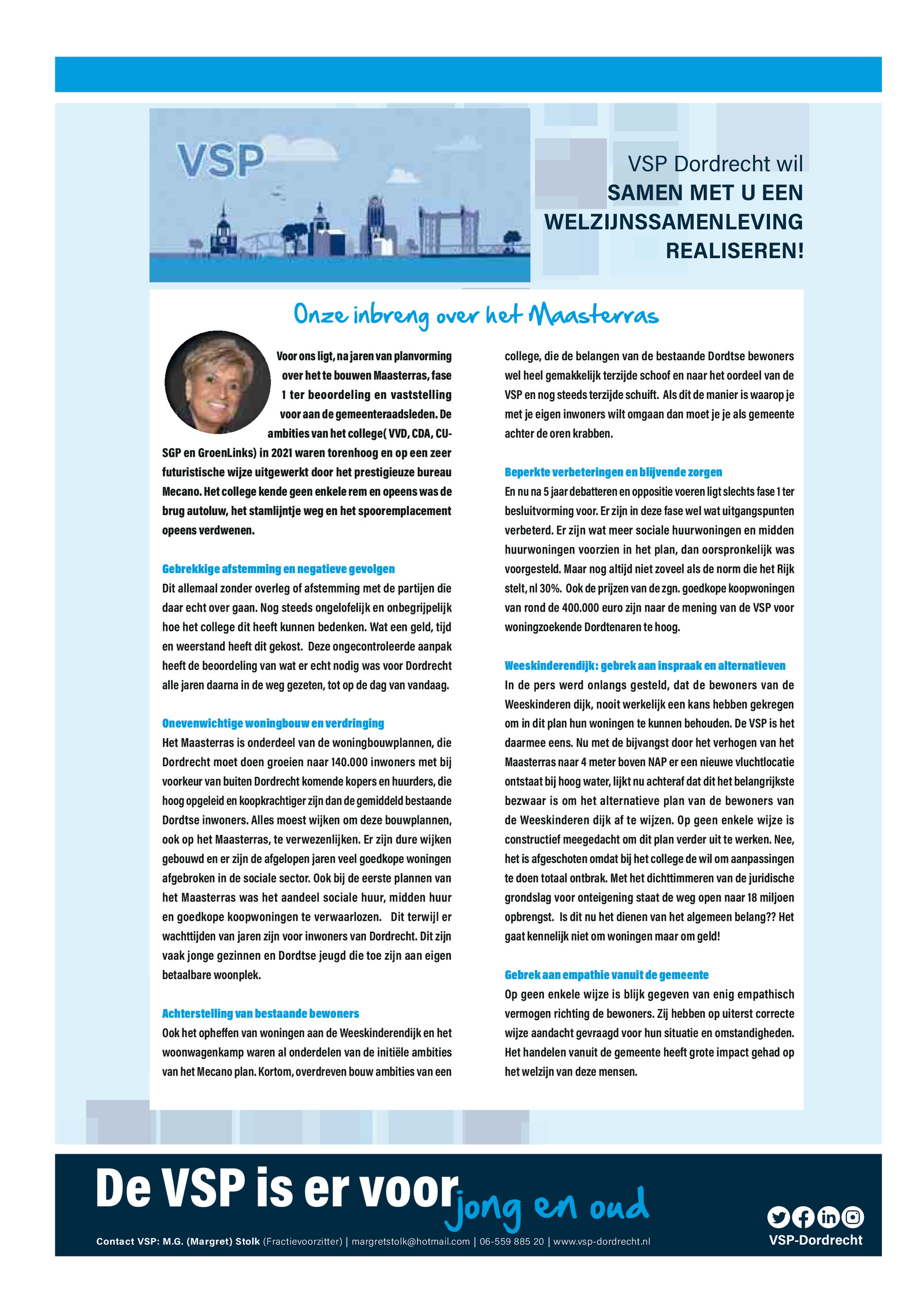 VSP

VSP Dordrecht wil
SAMEN MET U EEN WELZIJNSSAMENLEVING REALISEREN!

Onze inbreng over het Maasterras

Voor ons ligt, na jaren van planvorming over het te bouwen Maasterras, fase 1 ter beoordeling en vaststelling voor aan de gemeenteraadsleden. De ambities van het college( VVD, CDA, CU-SGP en GroenLinks) in 2021 waren torenhoog en op een zeer futuristische wijze uitgewerkt door het prestigieuze bureau Mecano. Het college kende geen enkele rem en opeens was de brug autoluw, het stamlijntje weg en het spooremplacement opeens verdwenen.

Gebrekkige afstemming en negatieve gevolgen
Dit allemaal zonder overleg of afstemming met de partijen die daar echt over gaan. Nog steeds ongelofelijk en onbegrijpelijk hoe het college dit heeft kunnen bedenken. Wat een geld, tijd en weerstand heeft dit gekost. Deze ongecontroleerde aanpak heeft de beoordeling van wat er echt nodig was voor Dordrecht alle jaren daarna in de weg gezeten, tot op de dag van vandaag.

Onevenwichtige woningbouw en verdringing
Het Maasterras is onderdeel van de woningbouwplannen, die Dordrecht moet doen groeien naar 140.000 inwoners met bij voorkeur van buiten Dordrecht komende kopers en huurders, die hoog opgeleid en koopkrachtiger zijn dan de gemiddeld bestaande Dordtse inwoners. Alles moest wijken om deze bouwplannen, ook op het Maasterras, te verwezenlijken. Er zijn dure wijken gebouwd en er zijn de afgelopen jaren veel goedkope woningen afgebroken in de sociale sector. Ook bij de eerste plannen van het Maasterras was het aandeel sociale huur, midden huur en goedkope koopwoningen te verwaarlozen. Dit terwijl er wachttijden van jaren zijn voor inwoners van Dordrecht. Dit zijn vaak jonge gezinnen en Dordtse jeugd die toe zijn aan eigen betaalbare woonplek.

Achterstelling van bestaande bewoners
Ook het opheffen van woningen aan de Weeskinderendijk en het woonwagenkamp waren al onderdelen van de initiële ambities van het Mecano plan. Kortom, overdreven bouw ambities van een college, die de belangen van de bestaande Dordtse bewoners wel heel gemakkelijk terzijde schoof en naar het oordeel van de VSP en nog steeds terzijde schuift. Als dit de manier is waarop je met je eigen inwoners wilt omgaan dan moet je je als gemeente achter de oren krabben.

Beperkte verbeteringen en blijvende zorgen
En nu na 5 jaar debatteren en oppositie voeren ligt slechts fase 1 ter besluitvorming voor. Er zijn in deze fase wel wat uitgangspunten verbeterd. Er zijn wat meer sociale huurwoningen en midden huurwoningen voorzien in het plan, dan oorspronkelijk was voorgesteld. Maar nog altijd niet zoveel als de norm die het Rijk stelt, nl 30%. Ook de prijzen van de zgn. goedkope koopwoningen van rond de 400.000 euro zijn naar de mening van de VSP voor woningzoekende Dordtenaren te hoog.

Weeskinderendijk: gebrek aan inspraak en alternatieven
In de pers werd onlangs gesteld, dat de bewoners van de Weeskinderen dijk, nooit werkelijk een kans hebben gekregen om in dit plan hun woningen te kunnen behouden. De VSP is het daarmee eens. Nu met de bijvangst door het verhogen van het Maasterras naar 4 meter boven NAP er een nieuwe vluchtlocatie ontstaat bij hoog water, lijkt nu achteraf dat dit het belangrijkste bezwaar is om het alternatieve plan van de bewoners van de Weeskinderen dijk af te wijzen. Op geen enkele wijze is constructief meegedacht om dit plan verder uit te werken. Nee, het is afgeschoten omdat bij het college de wil om aanpassingen te doen totaal ontbrak. Met het dichttimmeren van de juridische grondslag voor onteigening staat de weg open naar 18 miljoen opbrengst. Is dit nu het dienen van het algemeen belang?? Het gaat kennelijk niet om woningen maar om geld!

Gebrek aan empathie vanuit de gemeente
Op geen enkele wijze is blijk gegeven van enig empathisch vermogen richting de bewoners. Zij hebben op uiterst correcte wijze aandacht gevraagd voor hun situatie en omstandigheden. Het handelen vanuit de gemeente heeft grote impact gehad op het welzijn van deze mensen.

De VSP is er voor jong en oud

Contact VSP: M.G. (Margret) Stolk (Fractievoorzitter) | margretstolk@hotmail.com | 06-559 885 20 | www.vsp-dordrecht.nl

VSP-Dordrecht